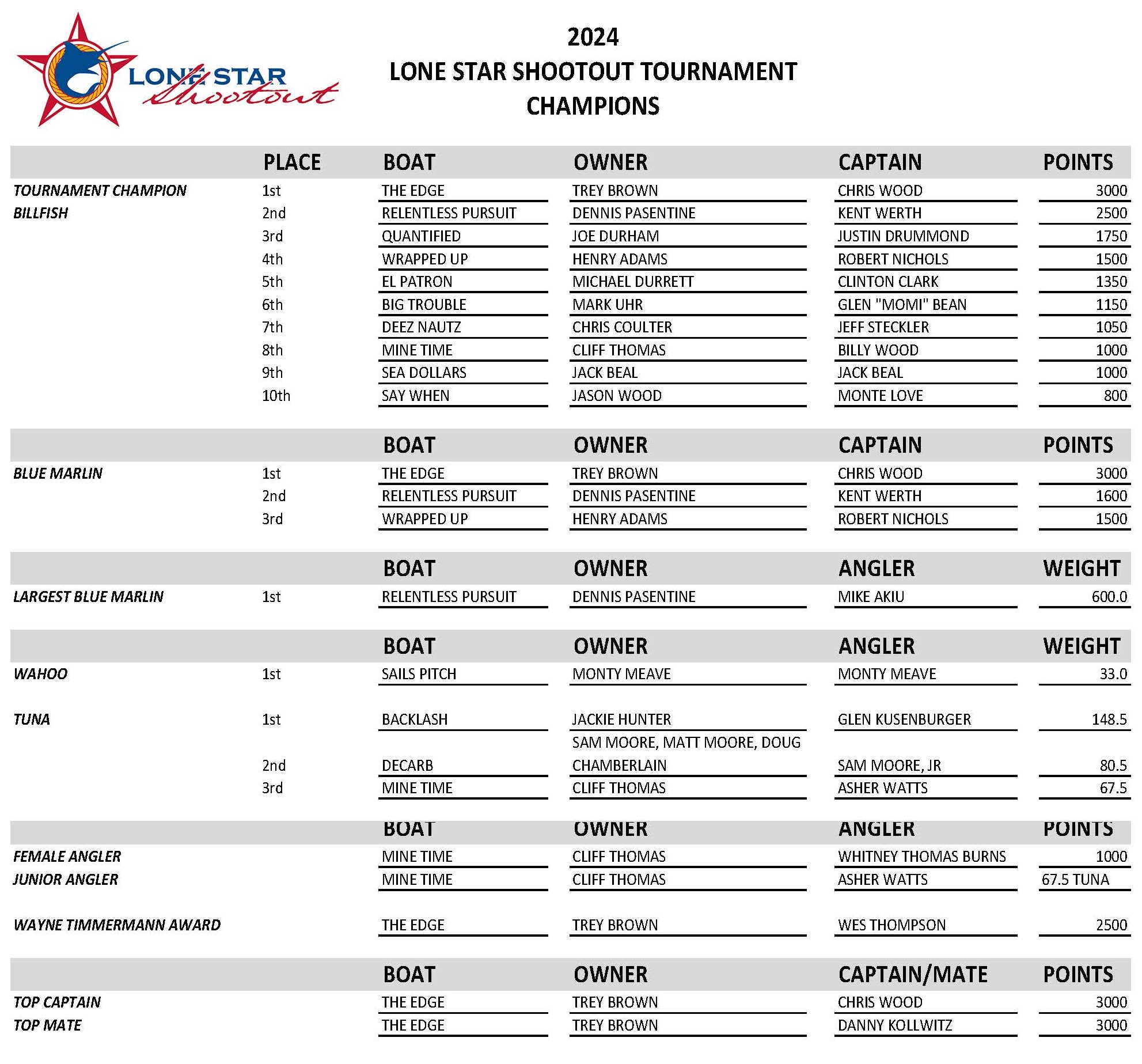 LONE STAR Shootout

2024
LONE STAR SHOOTOUT TOURNAMENT
CHAMPIONS

| | PLACE | BOAT | OWNER | CAPTAIN | POINTS |
|---|---|---|---|---|---|
| TOURNAMENT CHAMPION | 1st | THE EDGE | TREY BROWN | CHRIS WOOD | 3000 |
| BILLFISH | 2nd | RELENTLESS PURSUIT | DENNIS PASENTINE | KENT WERTH | 2500 |
| | 3rd | QUANTIFIED | JOE DURHAM | JUSTIN DRUMMOND | 1750 |
| | 4th | WRAPPED UP | HENRY ADAMS | ROBERT NICHOLS | 1500 |
| | 5th | EL PATRON | MICHAEL DURRETT | CLINTON CLARK | 1350 |
| | 6th | BIG TROUBLE | MARK UHR | GLEN "MOMI" BEAN | 1150 |
| | 7th | DEEZ NAUTZ | CHRIS COULTER | JEFF STECKLER | 1050 |
| | 8th | MINE TIME | CLIFF THOMAS | BILLY WOOD | 1000 |
| | 9th | SEA DOLLARS | JACK BEAL | JACK BEAL | 1000 |
| | 10th | SAY WHEN | JASON WOOD | MONTE LOVE | 800 |

| | | BOAT | OWNER | CAPTAIN | POINTS |
|---|---|---|---|---|---|
| BLUE MARLIN | 1st | THE EDGE | TREY BROWN | CHRIS WOOD | 3000 |
| | 2nd | RELENTLESS PURSUIT | DENNIS PASENTINE | KENT WERTH | 1600 |
| | 3rd | WRAPPED UP | HENRY ADAMS | ROBERT NICHOLS | 1500 |

| | | BOAT | OWNER | ANGLER | WEIGHT |
|---|---|---|---|---|---|
| LARGEST BLUE MARLIN | 1st | RELENTLESS PURSUIT | DENNIS PASENTINE | MIKE AKIU | 600.0 |

| | | BOAT | OWNER | ANGLER | WEIGHT |
|---|---|---|---|---|---|
| WAHOO | 1st | SAILS PITCH | MONTY MEAVE | MONTY MEAVE | 33.0 |
| TUNA | 1st | BACKLASH | JACKIE HUNTER | GLEN KUSENBURGER | 148.5 |
| | 2nd | DECARB | SAM MOORE, MATT MOORE, DOUG CHAMBERLAIN | SAM MOORE, JR | 80.5 |
| | 3rd | MINE TIME | CLIFF THOMAS | ASHER WATTS | 67.5 |

| | | BOAT | OWNER | ANGLER | POINTS |
|---|---|---|---|---|---|
| FEMALE ANGLER | | MINE TIME | CLIFF THOMAS | WHITNEY THOMAS BURNS | 1000 |
| JUNIOR ANGLER | | MINE TIME | CLIFF THOMAS | ASHER WATTS | 67.5 TUNA |
| WAYNE TIMMERMANN AWARD | | THE EDGE | TREY BROWN | WES THOMPSON | 2500 |

| | | BOAT | OWNER | CAPTAIN/MATE | POINTS |
|---|---|---|---|---|---|
| TOP CAPTAIN | | THE EDGE | TREY BROWN | CHRIS WOOD | 3000 |
| TOP MATE | | THE EDGE | TREY BROWN | DANNY KOLLWITZ | 3000 |